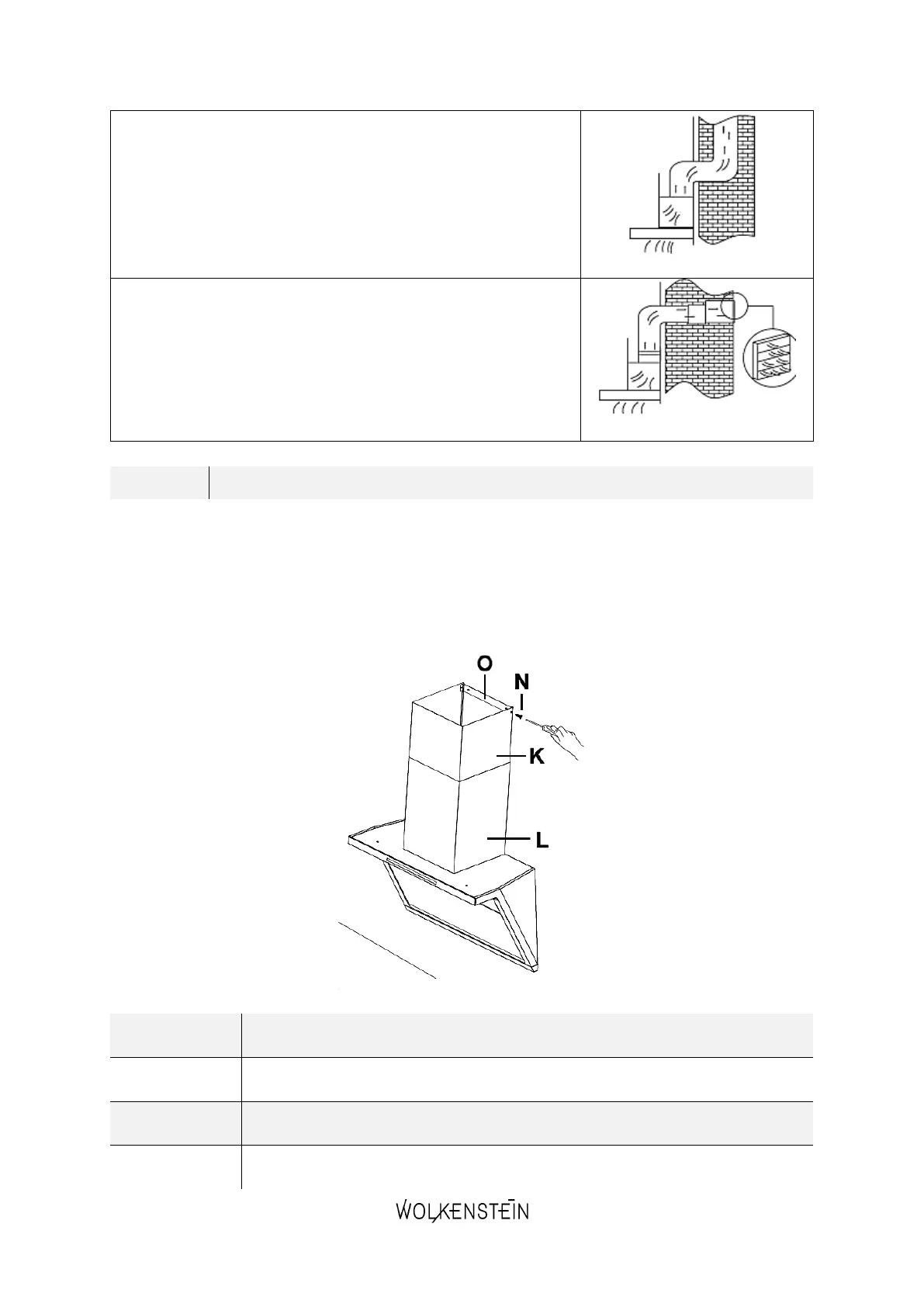 O

N

K

L

WOLKENSTEIN